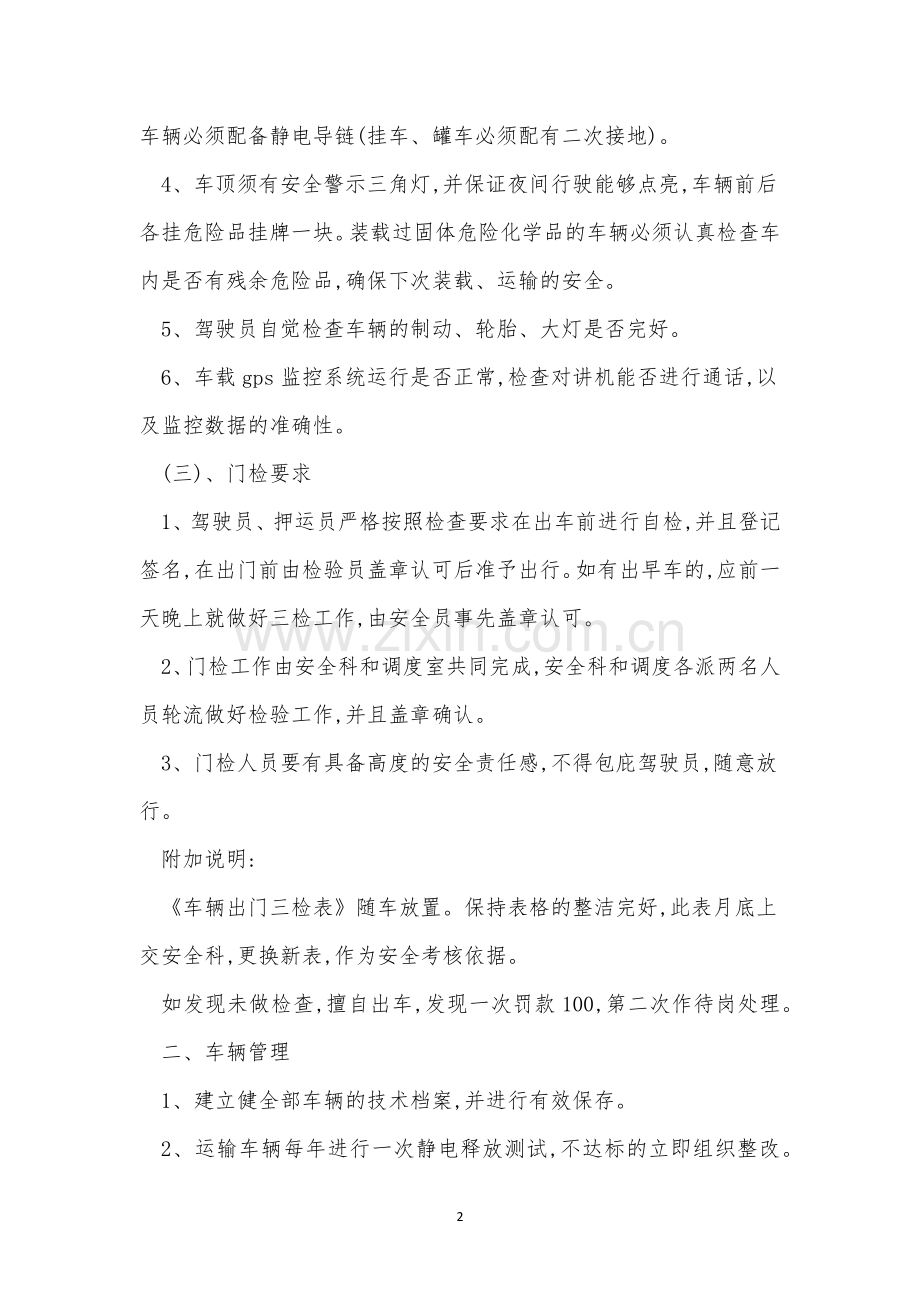 车辆必须配备静电导链(挂车、罐车必须配有二次接地)。

4、车顶须有安全警示三角灯,并保证夜间行驶能够点亮,车辆前后各挂危险品挂牌一块。装载过固体危险化学品的车辆必须认真检查车内是否有残余危险品,确保下次装载、运输的安全。

5、驾驶员自觉检查车辆的制动、轮胎、大灯是否完好。

6、车载gps监控系统运行是否正常,检查对讲机能否进行通话,以及监控数据的准确性。

(三)、门检要求

1、驾驶员、押运员严格按照检查要求在出车前进行自检,并且登记签名,在出门前由检验员盖章认可后准予出行。如有出早车的,应前一天晚上就做好三检工作,由安全员事先盖章认可。

2、门检工作由安全科和调度室共同完成,安全科和调度各派两名人员轮流做好检验工作,并且盖章确认。

3、门检人员要有具备高度的安全责任感,不得包庇驾驶员,随意放行。

附加说明:

《车辆出门三检表》随车放置。保持表格的整洁完好,此表月底上交安全科,更换新表,作为安全考核依据。

如发现未做检查,擅自出车,发现一次罚款100,第二次作待岗处理。

二、车辆管理

1、建立健全部车辆的技术档案,并进行有效保存。

2、运输车辆每年进行一次静电释放测试,不达标的立即组织整改。

2

www.zixin.com.cn